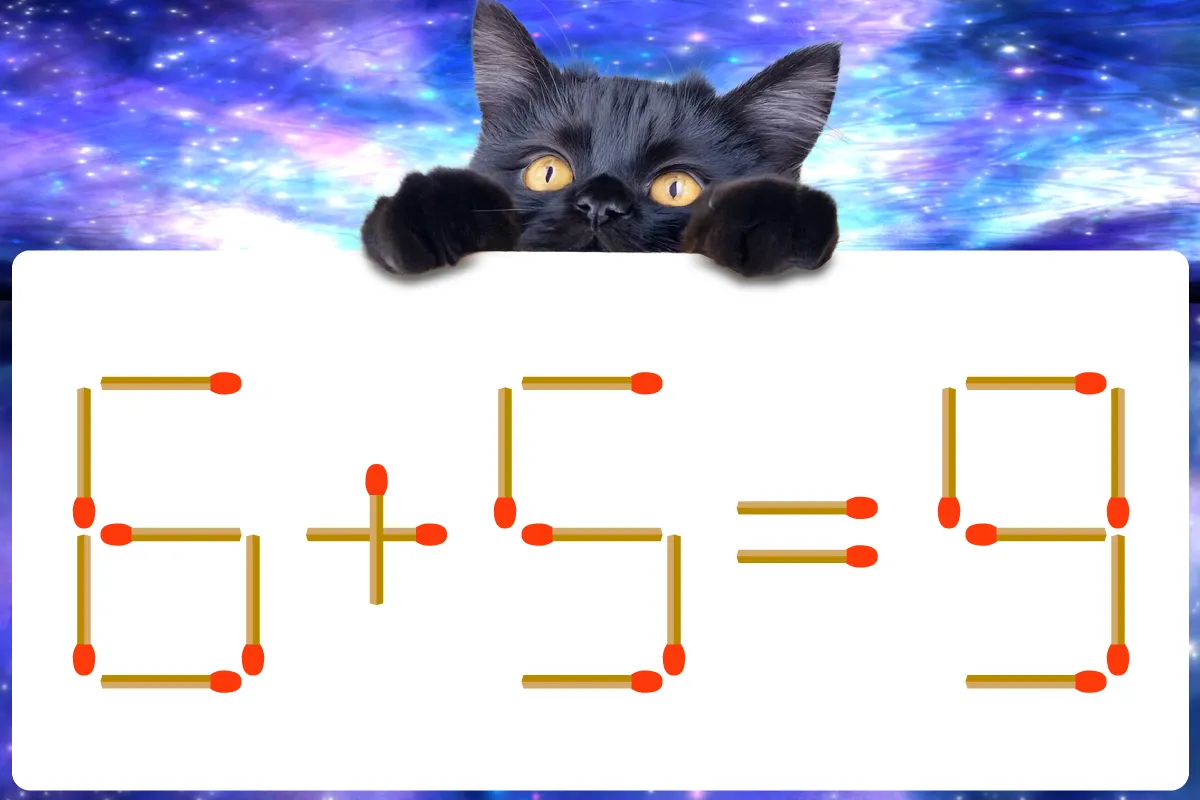 $6+5=9$